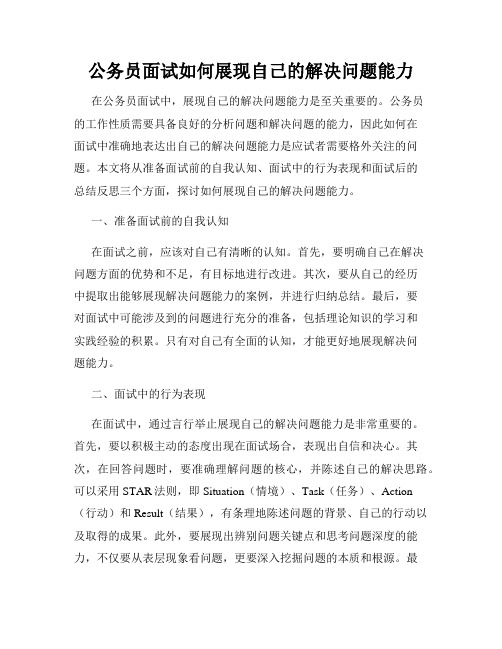 公务员面试如何展现自己的解决问题能力

在公务员面试中，展现自己的解决问题能力是至关重要的。公务员的工作性质需要具备良好的分析问题和解决问题的能力，因此如何在面试中准确地表达出自己的解决问题能力是应试者需要格外关注的问题。本文将从准备面试前的自我认知、面试中的行为表现和面试后的总结反思三个方面，探讨如何展现自己的解决问题能力。

一、准备面试前的自我认知

在面试之前，应该对自己有清晰的认知。首先，要明确自己在解决问题方面的优势和不足，有目标地进行改进。其次，要从自己的经历中提取出能够展现解决问题能力的案例，并进行归纳总结。最后，要对面试中可能涉及到的问题进行充分的准备，包括理论知识的学习和实践经验的积累。只有对自己有全面的认知，才能更好地展现解决问题能力。

二、面试中的行为表现

在面试中，通过言行举止展现自己的解决问题能力是非常重要的。首先，要以积极主动的态度出现在面试场合，表现出自信和决心。其次，在回答问题时，要准确理解问题的核心，并陈述自己的解决思路。可以采用STAR法则，即Situation（情境）、Task（任务）、Action（行动）和Result（结果），有条理地陈述问题的背景、自己的行动以及取得的成果。此外，要展现出辨别问题关键点和思考问题深度的能力，不仅要从表层现象看问题，更要深入挖掘问题的本质和根源。最